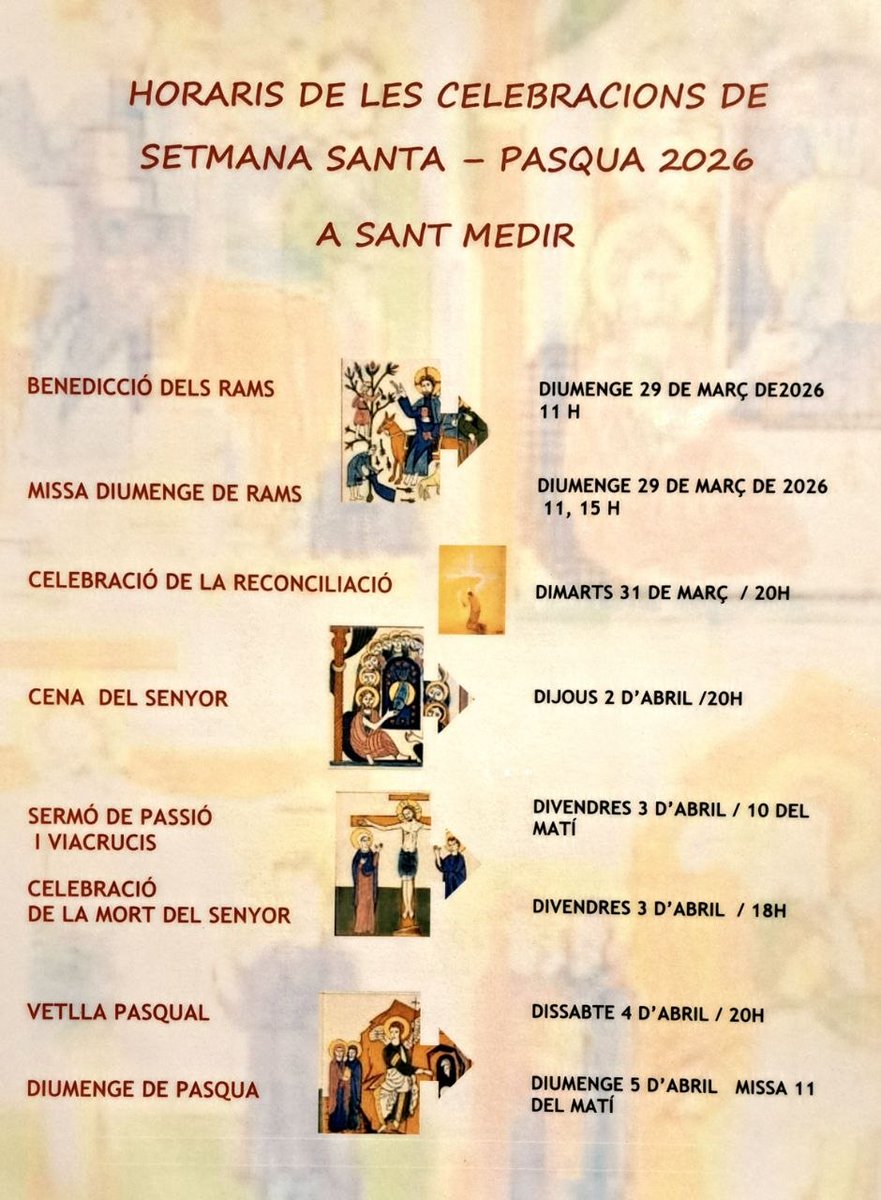 HORARIS DE LES CELEBRACIONS DE SETMANA SANTA – PASQUA 2026

A SANT MEDIR

BENEDICCIÓ DELS RAMS

DIUMENGE 29 DE MARÇ DE2026
11 H

MISSA DIUMENGE DE RAMS

DIUMENGE 29 DE MARÇ DE 2026
11, 15 H

CELEBRACIÓ DE LA RECONCILIACIÓ

DIMARTS 31 DE MARÇ / 20H

CENA DEL SENYOR

DIJOUS 2 D'ABRIL /20H

SERMÓ DE PASSIÓ
I VIACRUCIS

DIVENDRES 3 D'ABRIL / 10 DEL MATÍ

CELEBRACIÓ
DE LA MORT DEL SENYOR

DIVENDRES 3 D'ABRIL / 18H

VETLLA PASQUAL

DISSABTE 4 D'ABRIL / 20H

DIUMENGE DE PASQUA

DIUMENGE 5 D'ABRIL MISSA 11 DEL MATÍ